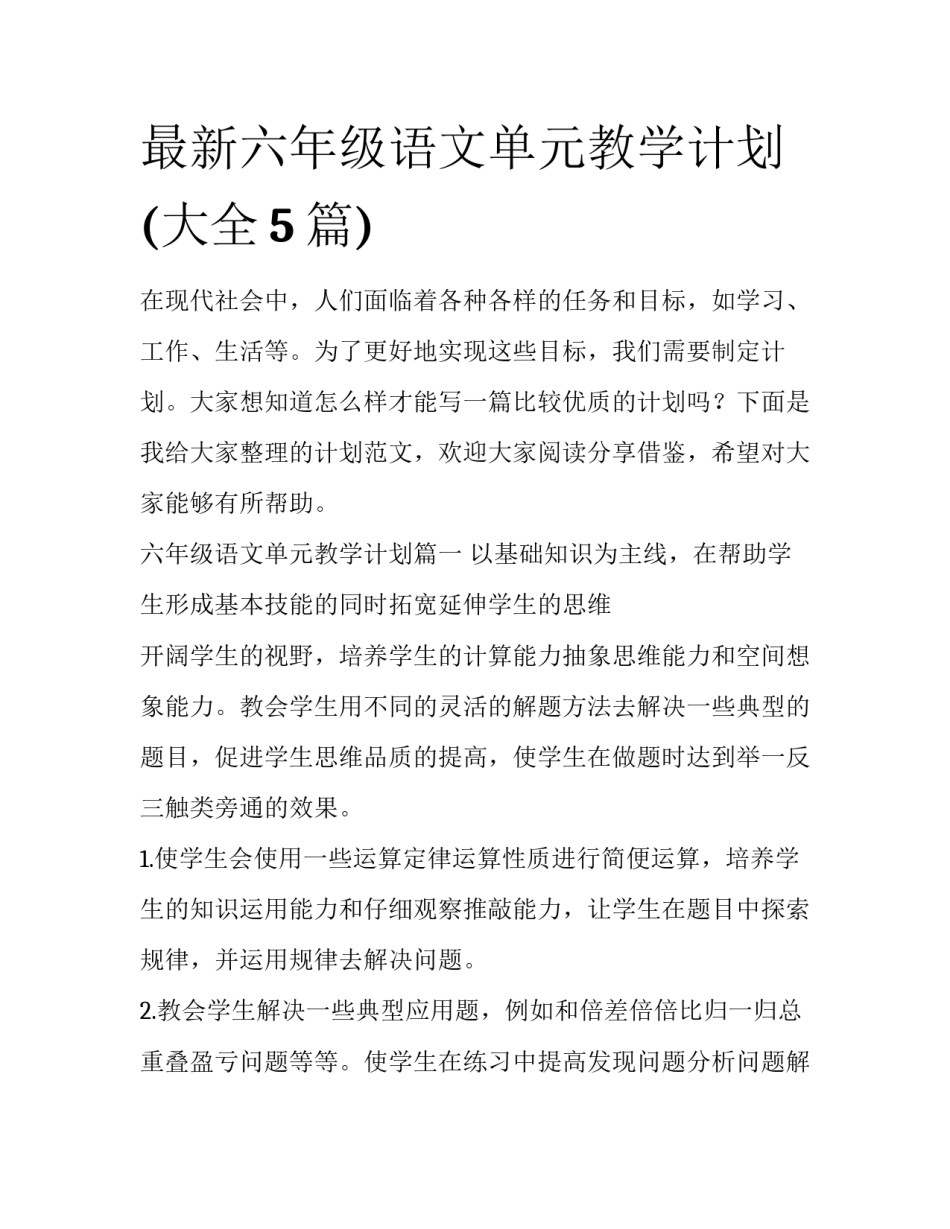 最新六年级语文单元教学计划(大全 5 篇)

在现代社会中，人们面临着各种各样的任务和目标，如学习、工作、生活等。为了更好地实现这些目标，我们需要制定计划。大家想知道怎么样才能写一篇比较优质的计划吗？下面是我给大家整理的计划范文，欢迎大家阅读分享借鉴，希望对大家能够有所帮助。

六年级语文单元教学计划篇一 以基础知识为主线，在帮助学生形成基本技能的同时拓宽延伸学生的思维

开阔学生的视野，培养学生的计算能力抽象思维能力和空间想象能力。教会学生用不同的灵活的解题方法去解决一些典型的题目，促进学生思维品质的提高，使学生在做题时达到举一反三触类旁通的效果。

1.使学生会使用一些运算定律运算性质进行简便运算，培养学生的知识运用能力和仔细观察推敲能力，让学生在题目中探索规律，并运用规律去解决问题。

2.教会学生解决一些典型应用题，例如和倍差倍倍比归一归总重叠盈亏问题等等。使学生在练习中提高发现问题分析问题解